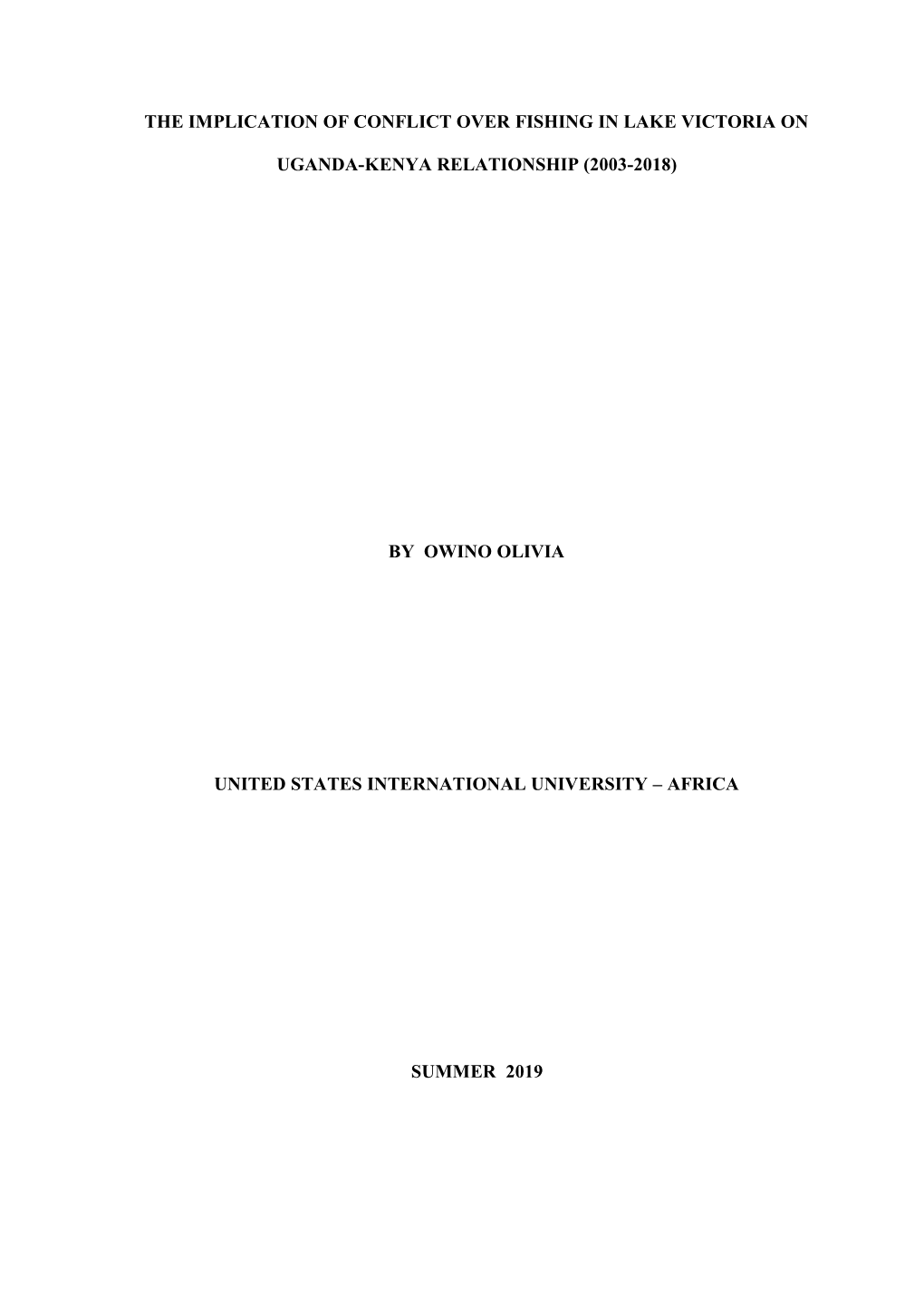 THE IMPLICATION OF CONFLICT OVER FISHING IN LAKE VICTORIA ON UGANDA-KENYA RELATIONSHIP (2003-2018)

BY OWINO OLIVIA

UNITED STATES INTERNATIONAL UNIVERSITY – AFRICA

SUMMER 2019